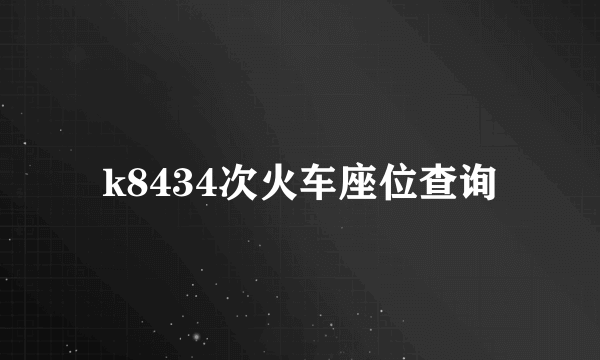 k8434次火车座位查询